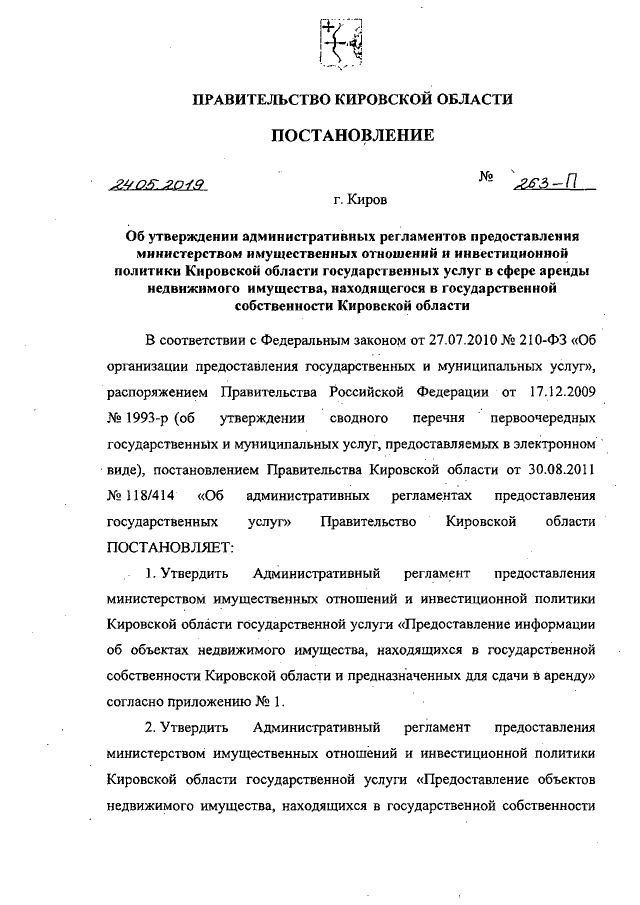 ПРАВИТЕЛЬСТВО КИРОВСКОЙ ОБЛАСТИ

ПОСТАНОВЛЕНИЕ

24.05.2019 № 263-П

г. Киров

Об утверждении административных регламентов предоставления министерством имущественных отношений и инвестиционной политики Кировской области государственных услуг в сфере аренды недвижимого имущества, находящегося в государственной собственности Кировской области

В соответствии с Федеральным законом от 27.07.2010 № 210-ФЗ «Об организации предоставления государственных и муниципальных услуг», распоряжением Правительства Российской Федерации от 17.12.2009 № 1993-р (об утверждении сводного перечня первоочередных государственных и муниципальных услуг, предоставляемых в электронном виде), постановлением Правительства Кировской области от 30.08.2011 № 118/414 «Об административных регламентах предоставления государственных услуг» Правительство Кировской области ПОСТАНОВЛЯЕТ:

1. Утвердить Административный регламент предоставления министерством имущественных отношений и инвестиционной политики Кировской области государственной услуги «Предоставление информации об объектах недвижимого имущества, находящихся в государственной собственности Кировской области и предназначенных для сдачи в аренду» согласно приложению № 1.

2. Утвердить Административный регламент предоставления министерством имущественных отношений и инвестиционной политики Кировской области государственной услуги «Предоставление объектов недвижимого имущества, находящихся в государственной собственности